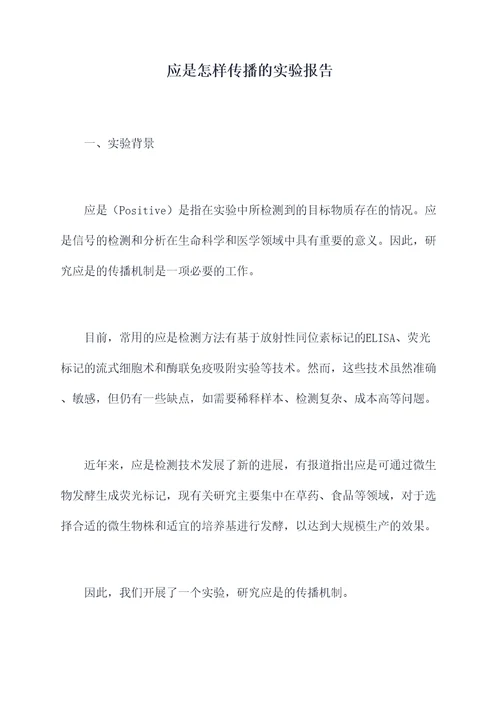 应是怎样传播的实验报告

一、实验背景

应是（Positive）是指在实验中所检测到的目标物质存在的情况。应是信号的检测和分析在生命科学和医学领域中具有重要的意义。因此，研究应是的传播机制是一项必要的工作。

目前，常用的应是检测方法有基于放射性同位素标记的ELISA、荧光标记的流式细胞术和酶联免疫吸附实验等技术。然而，这些技术虽然准确、敏感，但仍有一些缺点，如需要稀释样本、检测复杂、成本高等问题。

近年来，应是检测技术发展了新的进展，有报道指出应是可通过微生物发酵生成荧光标记，现有关研究主要集中在草药、食品等领域，对于选择合适的微生物株和适宜的培养基进行发酵，以达到大规模生产的效果。

因此，我们开展了一个实验，研究应是的传播机制。